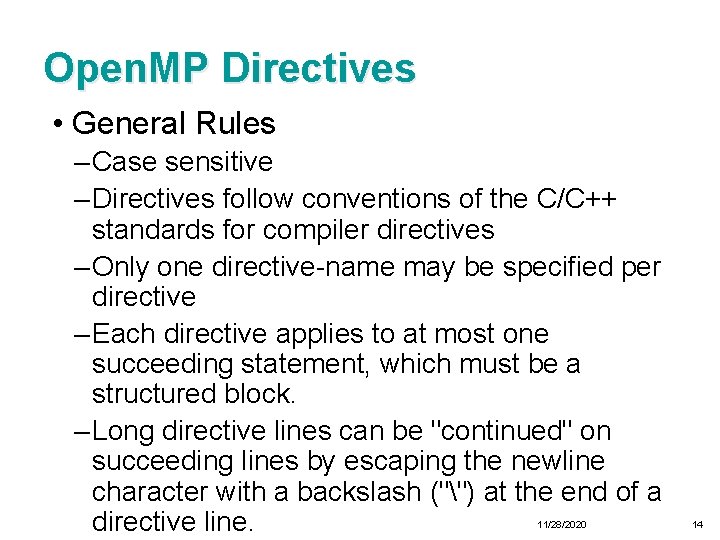 OpenMP Directives

• General Rules

– Case sensitive

– Directives follow conventions of the C/C++ standards for compiler directives

– Only one directive-name may be specified per directive

– Each directive applies to at most one succeeding statement, which must be a structured block.

– Long directive lines can be "continued" on succeeding lines by escaping the newline character with a backslash ("\") at the end of a directive line.

11/28/2020

14